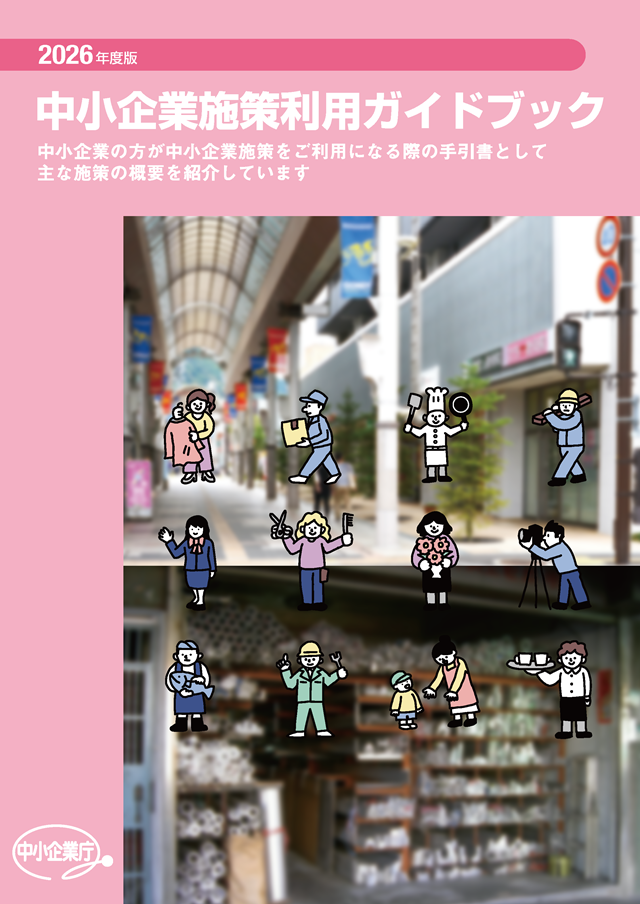 2026年度版

中小企業施策利用ガイドブック

中小企業の方が中小企業施策をご利用になる際の手引書として主な施策の概要を紹介しています

中小企業庁